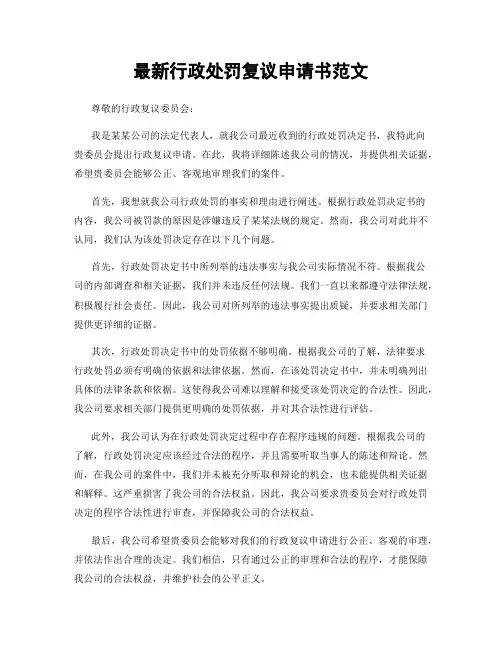 最新行政处罚复议申请书范文

尊敬的行政复议委员会：

我是某某公司的法定代表人，就我公司最近收到的行政处罚决定书，我特此向贵委员会提出行政复议申请。在此，我将详细陈述我公司的情况，并提供相关证据，希望贵委员会能够公正、客观地审理我们的案件。

首先，我想就我公司行政处罚的事实和理由进行阐述。根据行政处罚决定书的内容，我公司被罚款的原因是涉嫌违反了某某法规的规定。然而，我公司对此并不认同，我们认为该处罚决定存在以下几个问题。

首先，行政处罚决定书中所列举的违法事实与我公司实际情况不符。根据我公司的内部调查和相关证据，我们并未违反任何法规。我们一直以来都遵守法律法规，积极履行社会责任。因此，我公司对所列举的违法事实提出质疑，并要求相关部门提供更详细的证据。

其次，行政处罚决定书中的处罚依据不够明确。根据我公司的了解，法律要求行政处罚必须有明确的依据和法律依据。然而，在该处罚决定书中，并未明确列出具体的法律条款和依据。这使得我公司难以理解和接受该处罚决定的合法性。因此，我公司要求相关部门提供更明确的处罚依据，并对其合法性进行评估。

此外，我公司认为在行政处罚决定过程中存在程序违规的问题。根据我公司的了解，行政处罚决定应该经过合法的程序，并且需要听取当事人的陈述和辩论。然而，在我公司的案件中，我们并未被充分听取和辩论的机会，也未能提供相关证据和解释。这严重损害了我公司的合法权益。因此，我公司要求贵委员会对行政处罚决定的程序合法性进行审查，并保障我公司的合法权益。

最后，我公司希望贵委员会能够对我们的行政复议申请进行公正、客观的审理，并依法作出合理的决定。我们相信，只有通过公正的审理和合法的程序，才能保障我公司的合法权益，并维护社会的公平正义。